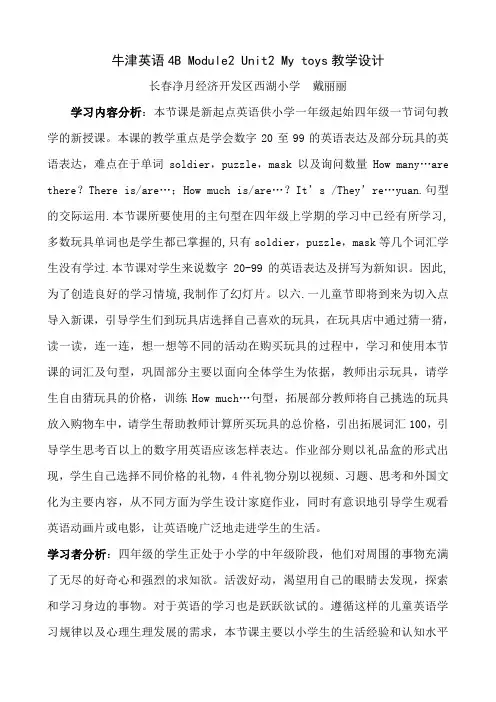 牛津英语4B Module2 Unit2 My toys教学设计

长春净月经济开发区西湖小学 戴丽丽

学习内容分析：本节课是新起点英语供小学一年级起始四年级一节词句教学的新授课。本课的教学重点是学会数字20至99的英语表达及部分玩具的英语表达，难点在于单词soldier，puzzle，mask以及询问数量How many…are there？There is/are…；How much is/are…？It's /They're…yuan.句型的交际运用.本节课所要使用的主句型在四年级上学期的学习中已经有所学习，多数玩具单词也是学生都已掌握的,只有soldier，puzzle，mask等几个词汇学生没有学过.本节课对学生来说数字20-99的英语表达及拼写为新知识。因此,为了创造良好的学习情境,我制作了幻灯片。以六.一儿童节即将到来为切入点导入新课，引导学生们到玩具店选择自己喜欢的玩具，在玩具店中通过猜一猜，读一读，连一连，想一想等不同的活动在购买玩具的过程中，学习和使用本节课的词汇及句型，巩固部分主要以面向全体学生为依据，教师出示玩具，请学生自由猜玩具的价格，训练How much…句型，拓展部分教师将自己挑选的玩具放入购物车中，请学生帮助教师计算所买玩具的总价格，引出拓展词汇100，引导学生思考百以上的数字用英语应该怎样表达。作业部分则以礼品盒的形式出现，学生自己选择不同价格的礼物，4件礼物分别以视频、习题、思考和外国文化为主要内容，从不同方面为学生设计家庭作业，同时有意识地引导学生观看英语动画片或电影，让英语晚广泛地走进学生的生活。

学习者分析：四年级的学生正处于小学的中年级阶段，他们对周围的事物充满了无尽的好奇心和强烈的求知欲。活泼好动，渴望用自己的眼睛去发现，探索和学习身边的事物。对于英语的学习也是跃跃欲试的。遵循这样的儿童英语学习规律以及心理生理发展的需求，本节课主要以小学生的生活经验和认知水平